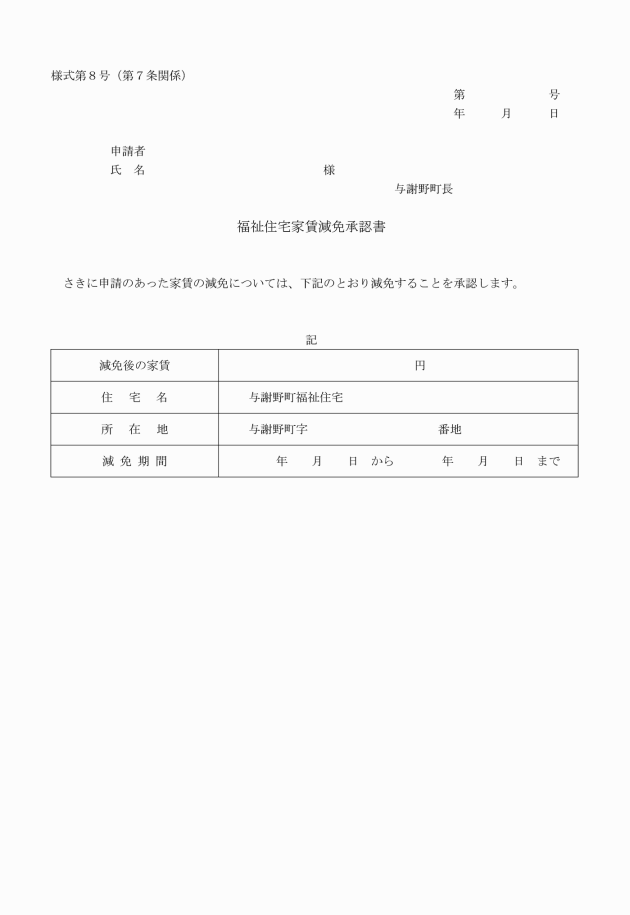 様式第８号（第７条関係）

第　　　　号
年　　月　　日

申請者
氏　名　　　　　　　　　　　　様

与謝野町長

福祉住宅家賃減免承認書

さきに申請のあった家賃の減免については、下記のとおり減免することを承認します。

記

| 減免後の家賃 | 円 |
|---|---|
| 住　宅　名 | 与謝野町福祉住宅 |
| 所　在　地 | 与謝野町字　　　　　　番地 |
| 減 免 期 間 | 年　月　日 から　　年　月　日 まで |